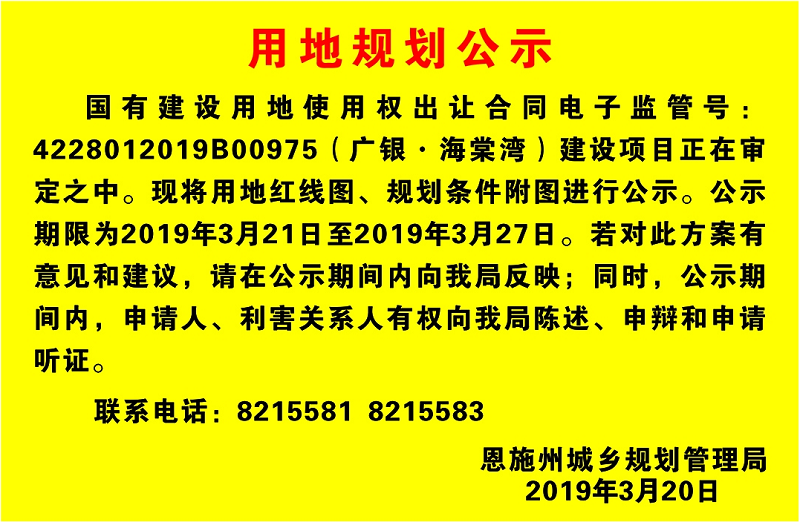 用地规划公示

国有建设用地使用权出让合同电子监管号：4228012019B00975（广银·海棠湾）建设项目正在审定之中。现将用地红线图、规划条件附图进行公示。公示期限为2019年3月21日至2019年3月27日。若对此方案有意见和建议，请在公示期间内向我局反映；同时，公示期间内，申请人、利害关系人有权向我局陈述、申辩和申请听证。

联系电话：8215581 8215583

恩施州城乡规划管理局
2019年3月20日